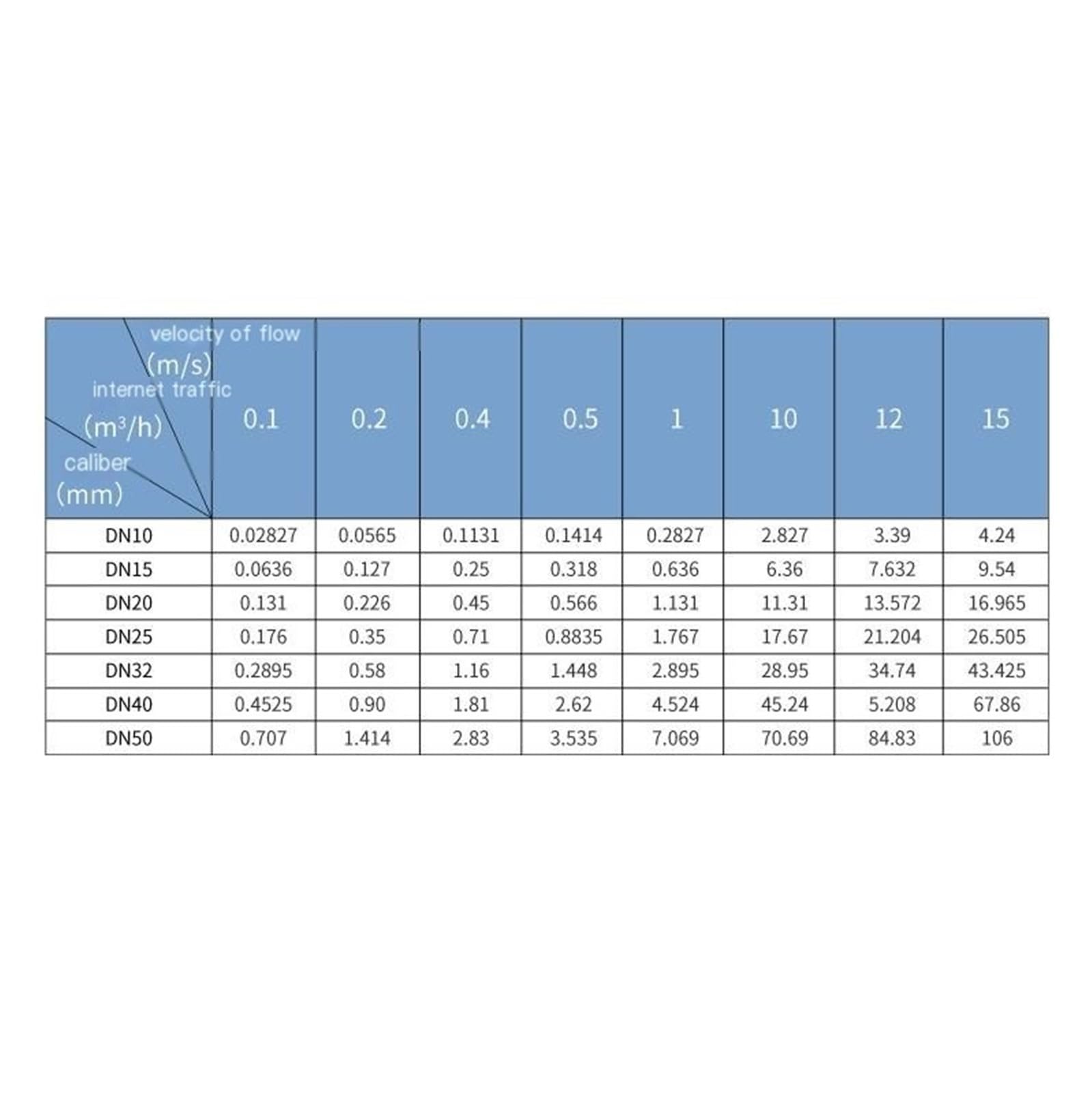 | velocity of flow (m/s) internet traffic ($m^3/h$) caliber (mm) | 0.1 | 0.2 | 0.4 | 0.5 | 1 | 10 | 12 | 15 |
|---|---|---|---|---|---|---|---|---|
| DN10 | 0.02827 | 0.0565 | 0.1131 | 0.1414 | 0.2827 | 2.827 | 3.39 | 4.24 |
| DN15 | 0.0636 | 0.127 | 0.25 | 0.318 | 0.636 | 6.36 | 7.632 | 9.54 |
| DN20 | 0.131 | 0.226 | 0.45 | 0.566 | 1.131 | 11.31 | 13.572 | 16.965 |
| DN25 | 0.176 | 0.35 | 0.71 | 0.8835 | 1.767 | 17.67 | 21.204 | 26.505 |
| DN32 | 0.2895 | 0.58 | 1.16 | 1.448 | 2.895 | 28.95 | 34.74 | 43.425 |
| DN40 | 0.4525 | 0.90 | 1.81 | 2.62 | 4.524 | 45.24 | 5.208 | 67.86 |
| DN50 | 0.707 | 1.414 | 2.83 | 3.535 | 7.069 | 70.69 | 84.83 | 106 |